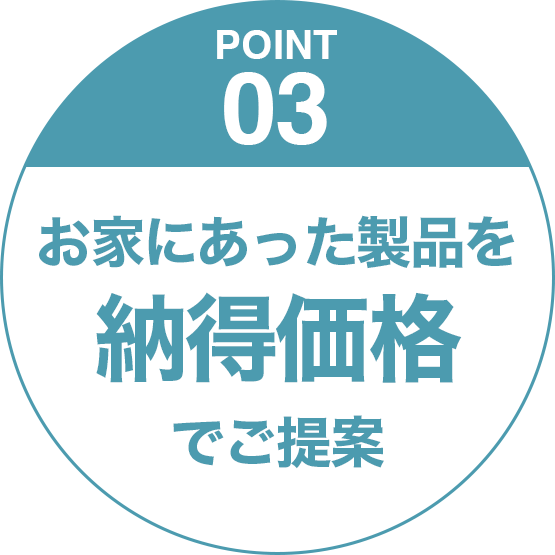 POINT
03

お家にあった製品を
納得価格
でご提案